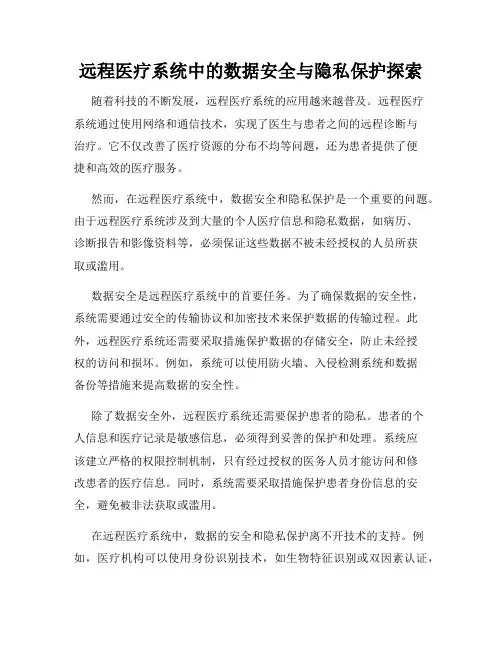 远程医疗系统中的数据安全与隐私保护探索

随着科技的不断发展，远程医疗系统的应用越来越普及。远程医疗系统通过使用网络和通信技术，实现了医生与患者之间的远程诊断与治疗。它不仅改善了医疗资源的分布不均等问题，还为患者提供了便捷和高效的医疗服务。

然而，在远程医疗系统中，数据安全和隐私保护是一个重要的问题。由于远程医疗系统涉及到大量的个人医疗信息和隐私数据，如病历、诊断报告和影像资料等，必须保证这些数据不被未经授权的人员所获取或滥用。

数据安全是远程医疗系统中的首要任务。为了确保数据的安全性，系统需要通过安全的传输协议和加密技术来保护数据的传输过程。此外，远程医疗系统还需要采取措施保护数据的存储安全，防止未经授权的访问和损坏。例如，系统可以使用防火墙、入侵检测系统和数据备份等措施来提高数据的安全性。

除了数据安全外，远程医疗系统还需要保护患者的隐私。患者的个人信息和医疗记录是敏感信息，必须得到妥善的保护和处理。系统应该建立严格的权限控制机制，只有经过授权的医务人员才能访问和修改患者的医疗信息。同时，系统需要采取措施保护患者身份信息的安全，避免被非法获取或滥用。

在远程医疗系统中，数据的安全和隐私保护离不开技术的支持。例如，医疗机构可以使用身份识别技术，如生物特征识别或双因素认证，